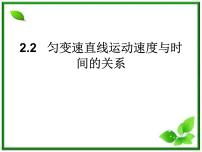 2.2 匀变速直线运动速度与时间的关系